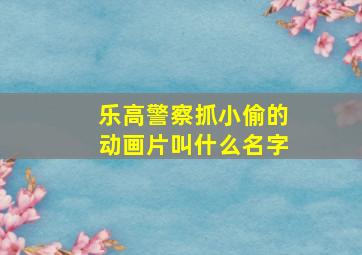 乐高警察抓小偷的动画片叫什么名字